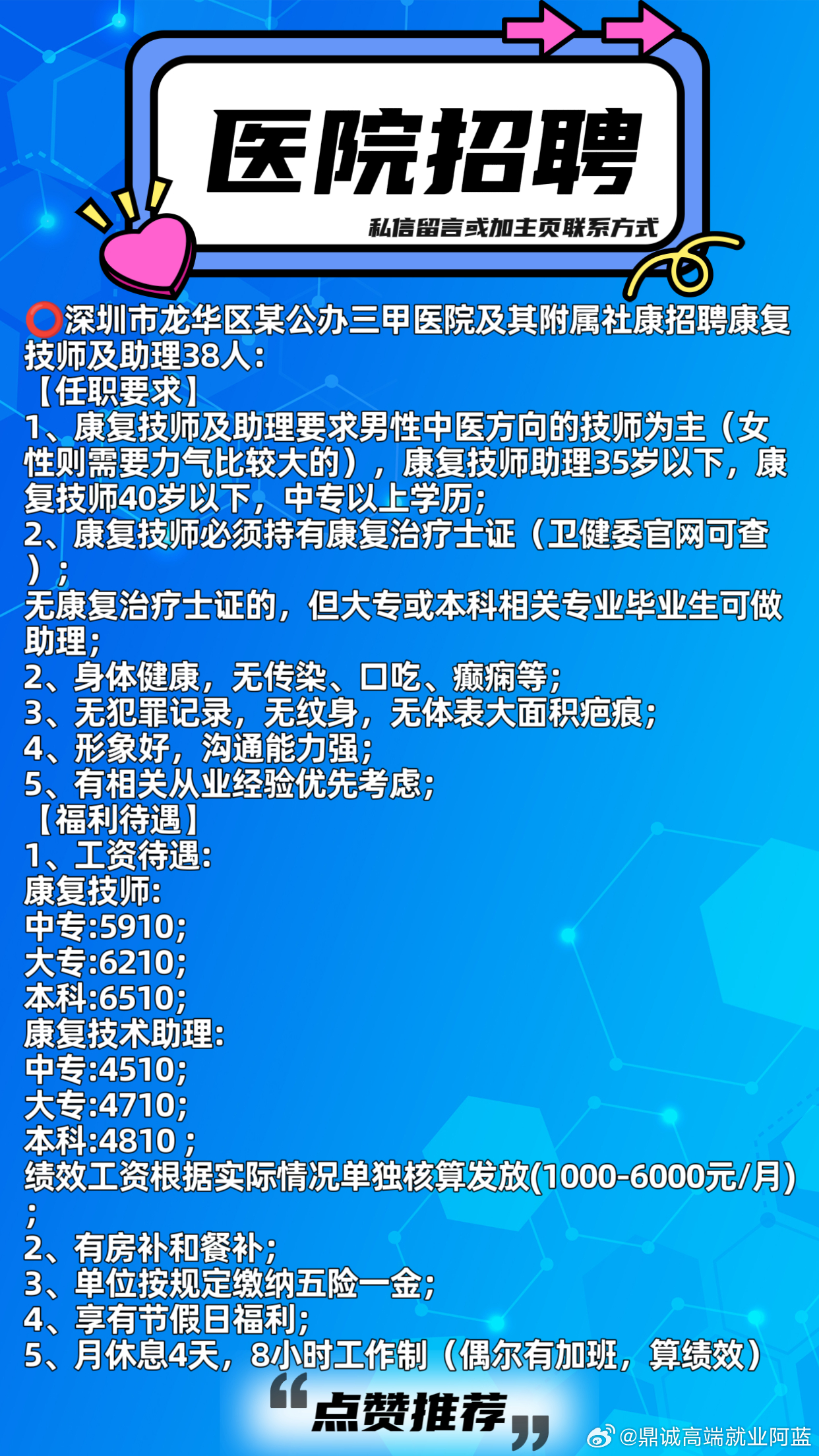 医院招聘

私信留言或加主页联系方式

⭕深圳市龙华区某公办三甲医院及其附属社康招聘康复技师及助理38人：
【任职要求】
1、康复技师及助理要求男性中医方向的技师为主（女性则需要力气比较大的），康复技师助理35岁以下，康复技师40岁以下，中专以上学历；
2、康复技师必须持有康复治疗士证（卫健委官网可查）；
无康复治疗士证的，但大专或本科相关专业毕业生可做助理；
2、身体健康，无传染、口吃、癫痫等；
3、无犯罪记录，无纹身，无体表大面积疤痕；
4、形象好，沟通能力强；
5、有相关从业经验优先考虑；
【福利待遇】
1、工资待遇：
康复技师：
中专:5910；
大专:6210；
本科:6510；
康复技术助理：
中专:4510；
大专:4710；
本科:4810；
绩效工资根据实际情况单独核算发放(1000-6000元/月)；
2、有房补和餐补；
3、单位按规定缴纳五险一金；
4、享有节假日福利；
5、月休息4天，8小时工作制（偶尔有加班，算绩效）

“点赞推荐”

@鼎诚高端就业阿蓝